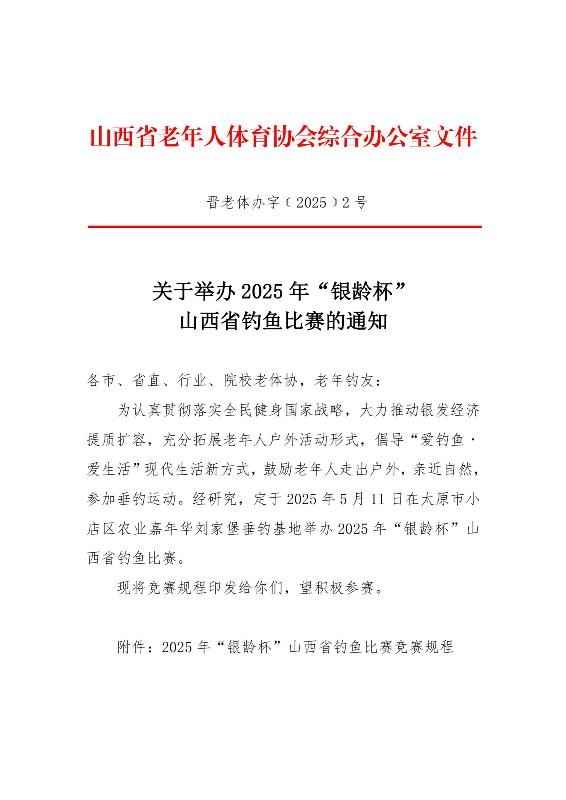 山西省老年人体育协会综合办公室文件

晋老体办字〔2025〕2号

关于举办2025年“银龄杯”
山西省钓鱼比赛的通知

各市、省直、行业、院校老体协，老年钓友：

为认真贯彻落实全民健身国家战略，大力推动银发经济提质扩容，充分拓展老年人户外活动形式，倡导“爱钓鱼·爱生活”现代生活新方式，鼓励老年人走出户外，亲近自然，参加垂钓运动。经研究，定于2025年5月11日在太原市小店区农业嘉年华刘家堡垂钓基地举办2025年“银龄杯”山西省钓鱼比赛。

现将竞赛规程印发给你们，望积极参赛。

附件：2025年“银龄杯”山西省钓鱼比赛竞赛规程